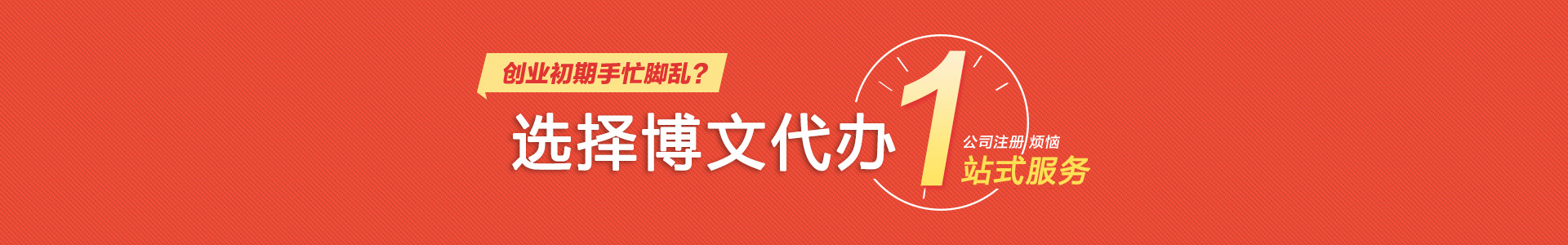 创业初期手忙脚乱？
选择博文代办
1
公司注册 烦恼
站式服务